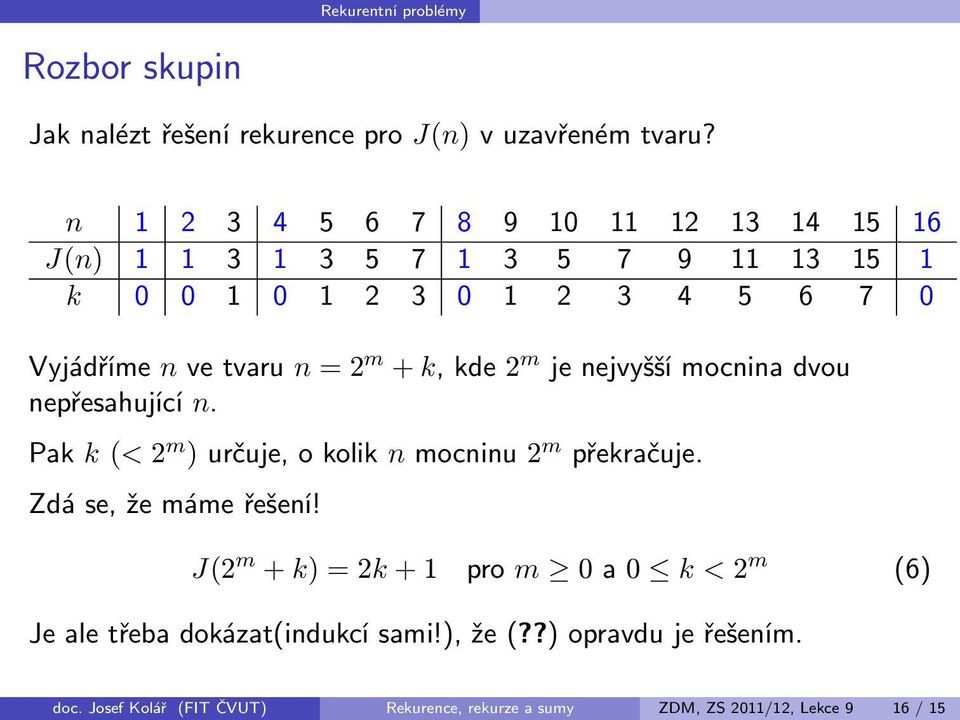 Rekurentní problémy

Rozbor skupin

Jak nalézt řešení rekurence pro $J(n)$ v uzavřeném tvaru?

| $n$ | 1 | 2 | 3 | 4 | 5 | 6 | 7 | 8 | 9 | 10 | 11 | 12 | 13 | 14 | 15 | 16 |
|---|---|---|---|---|---|---|---|---|---|---|---|---|---|---|---|---|
| $J(n)$ | 1 | 1 | 3 | 1 | 3 | 5 | 7 | 1 | 3 | 5 | 7 | 9 | 11 | 13 | 15 | 1 |
| $k$ | 0 | 0 | 1 | 0 | 1 | 2 | 3 | 0 | 1 | 2 | 3 | 4 | 5 | 6 | 7 | 0 |

Vyjádříme $n$ ve tvaru $n = 2^m + k$, kde $2^m$ je nejvyšší mocnina dvou nepřesahující $n$.

Pak $k$ $(< 2^m)$ určuje, o kolik $n$ mocninu $2^m$ překračuje.

Zdá se, že máme řešení!

$J(2^m + k) = 2k + 1$ pro $m \geq 0$ a $0 \leq k < 2^m$ (6)

Je ale třeba dokázat(indukcí sami!), že (??) opravdu je řešením.

doc. Josef Kolář (FIT ČVUT) Rekurence, rekurze a sumy ZDM, ZS 2011/12, Lekce 9 16 / 15